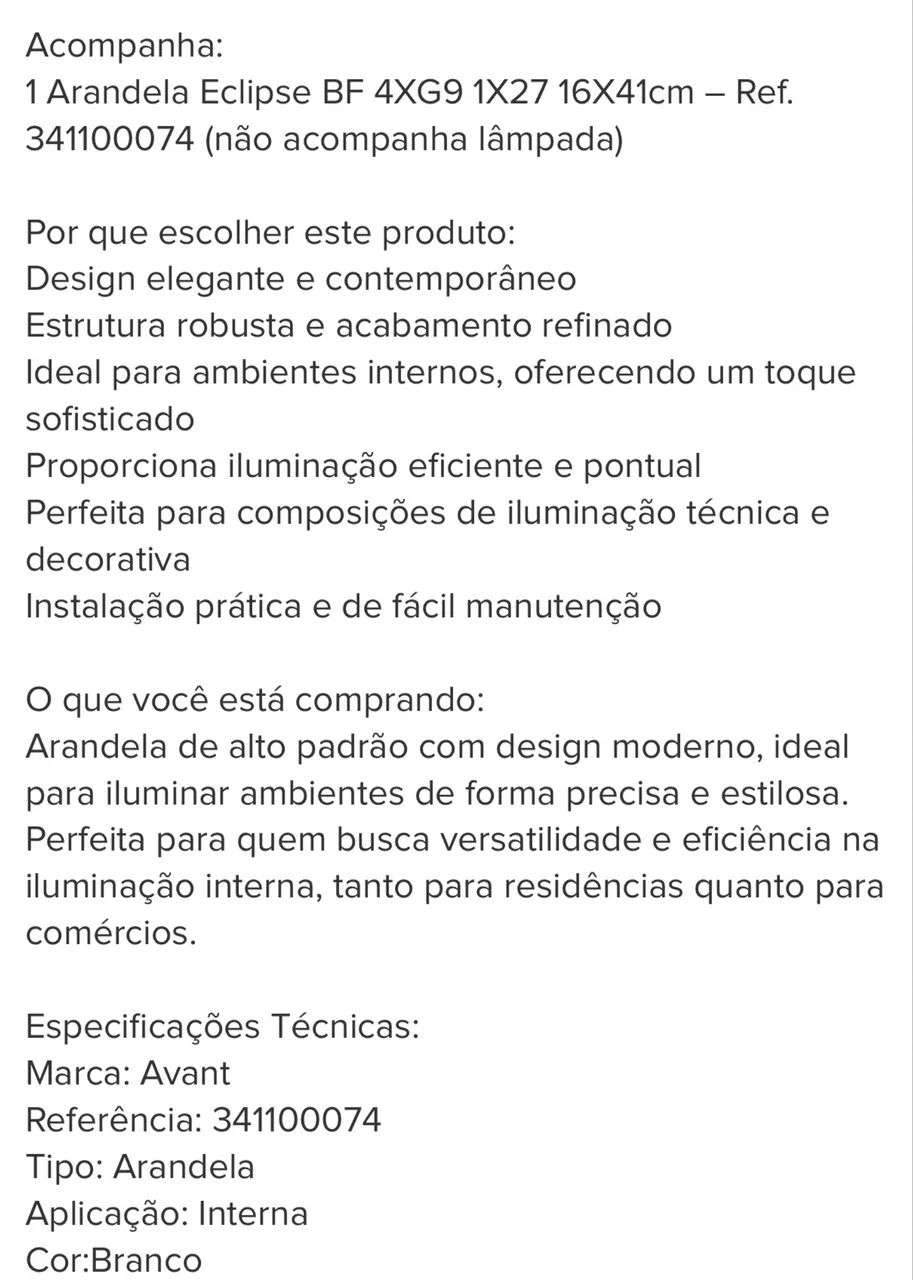 Acompanha:
1 Arandela Eclipse BF 4XG9 1X27 16X41cm – Ref. 341100074 (não acompanha lâmpada)

Por que escolher este produto:
Design elegante e contemporâneo
Estrutura robusta e acabamento refinado
Ideal para ambientes internos, oferecendo um toque sofisticado
Proporciona iluminação eficiente e pontual
Perfeita para composições de iluminação técnica e decorativa
Instalação prática e de fácil manutenção

O que você está comprando:
Arandela de alto padrão com design moderno, ideal para iluminar ambientes de forma precisa e estilosa. Perfeita para quem busca versatilidade e eficiência na iluminação interna, tanto para residências quanto para comércios.

Especificações Técnicas:
Marca: Avant
Referência: 341100074
Tipo: Arandela
Aplicação: Interna
Cor:Branco